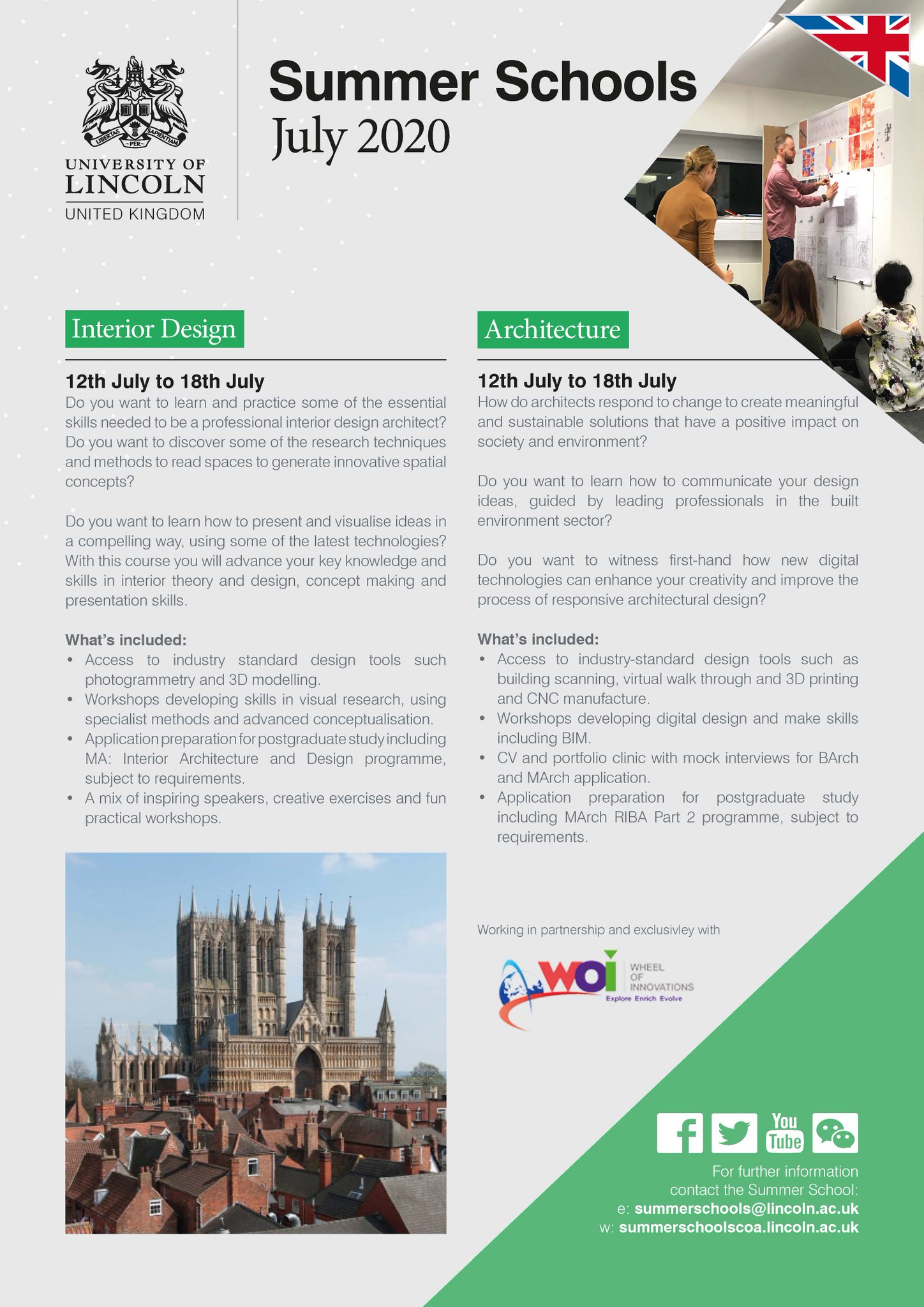 LIBERTAS PER SAPIENTIAM

UNIVERSITY OF LINCOLN
UNITED KINGDOM

Summer Schools
July 2020

Interior Design

12th July to 18th July
Do you want to learn and practice some of the essential skills needed to be a professional interior design architect? Do you want to discover some of the research techniques and methods to read spaces to generate innovative spatial concepts?

Do you want to learn how to present and visualise ideas in a compelling way, using some of the latest technologies? With this course you will advance your key knowledge and skills in interior theory and design, concept making and presentation skills.

What's included:
• Access to industry standard design tools such photogrammetry and 3D modelling.
• Workshops developing skills in visual research, using specialist methods and advanced conceptualisation.
• Application preparation for postgraduate study including MA: Interior Architecture and Design programme, subject to requirements.
• A mix of inspiring speakers, creative exercises and fun practical workshops.

Architecture

12th July to 18th July
How do architects respond to change to create meaningful and sustainable solutions that have a positive impact on society and environment?

Do you want to learn how to communicate your design ideas, guided by leading professionals in the built environment sector?

Do you want to witness first-hand how new digital technologies can enhance your creativity and improve the process of responsive architectural design?

What's included:
• Access to industry-standard design tools such as building scanning, virtual walk through and 3D printing and CNC manufacture.
• Workshops developing digital design and make skills including BIM.
• CV and portfolio clinic with mock interviews for BArch and MArch application.
• Application preparation for postgraduate study including MArch RIBA Part 2 programme, subject to requirements.

Working in partnership and exclusivley with

WOI WHEEL OF INNOVATIONS
Explore Enrich Evolve

You Tube

For further information contact the Summer School:
e: summerschools@lincoln.ac.uk
w: summerschoolscoa.lincoln.ac.uk